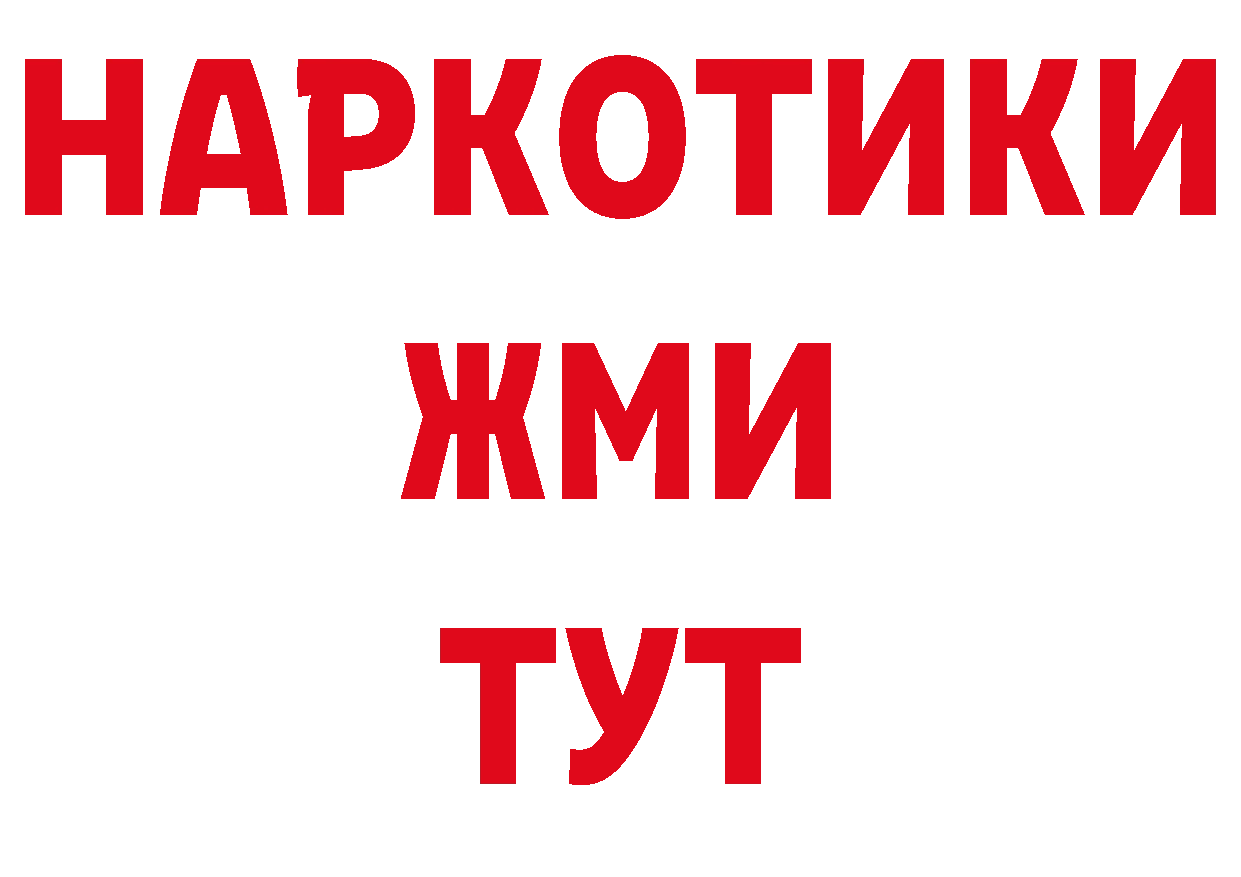 НАРКОТИКИ
ЖМИ
ТУТ